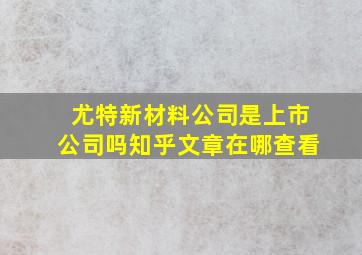 尤特新材料公司是上市公司吗知乎文章在哪查看